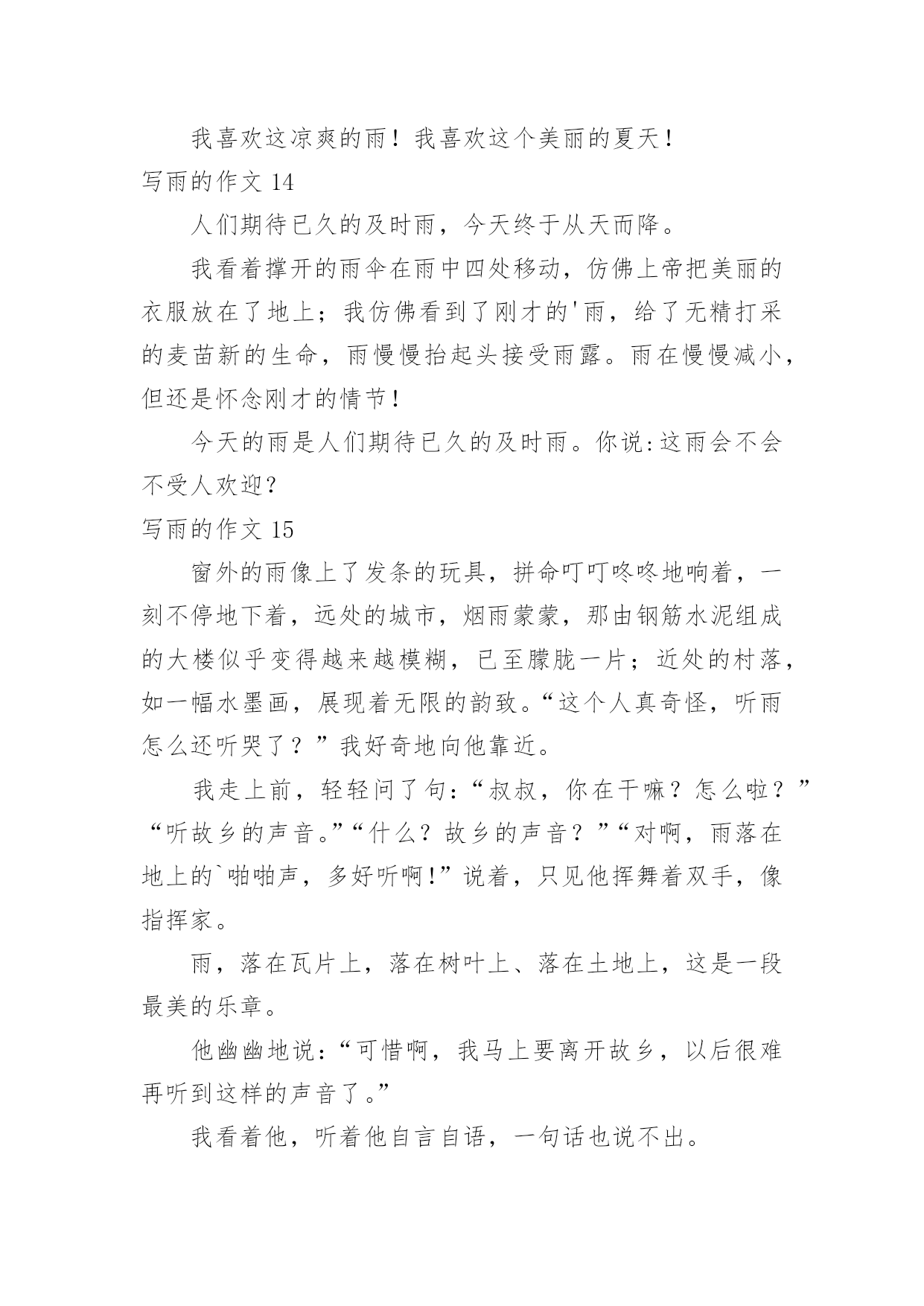 我喜欢这凉爽的雨！我喜欢这个美丽的夏天！

写雨的作文 14

人们期待已久的及时雨，今天终于从天而降。

我看着撑开的雨伞在雨中四处移动，仿佛上帝把美丽的衣服放在了地上；我仿佛看到了刚才的'雨，给了无精打采的麦苗新的生命，雨慢慢抬起头接受雨露。雨在慢慢减小，但还是怀念刚才的情节！

今天的雨是人们期待已久的及时雨。你说:这雨会不会不受人欢迎？

写雨的作文 15

窗外的雨像上了发条的玩具，拼命叮叮咚咚地响着，一刻不停地下着，远处的城市，烟雨蒙蒙，那由钢筋水泥组成的大楼似乎变得越来越模糊，已至朦胧一片；近处的村落，如一幅水墨画，展现着无限的韵致。“这个人真奇怪，听雨怎么还听哭了？”我好奇地向他靠近。

我走上前，轻轻问了句:“叔叔，你在干嘛？怎么啦？”“听故乡的声音。”“什么？故乡的声音？”“对啊，雨落在地上的`啪啪声，多好听啊!”说着，只见他挥舞着双手，像指挥家。

雨，落在瓦片上，落在树叶上、落在土地上，这是一段最美的乐章。

他幽幽地说:“可惜啊，我马上要离开故乡，以后很难再听到这样的声音了。”

我看着他，听着他自言自语，一句话也说不出。